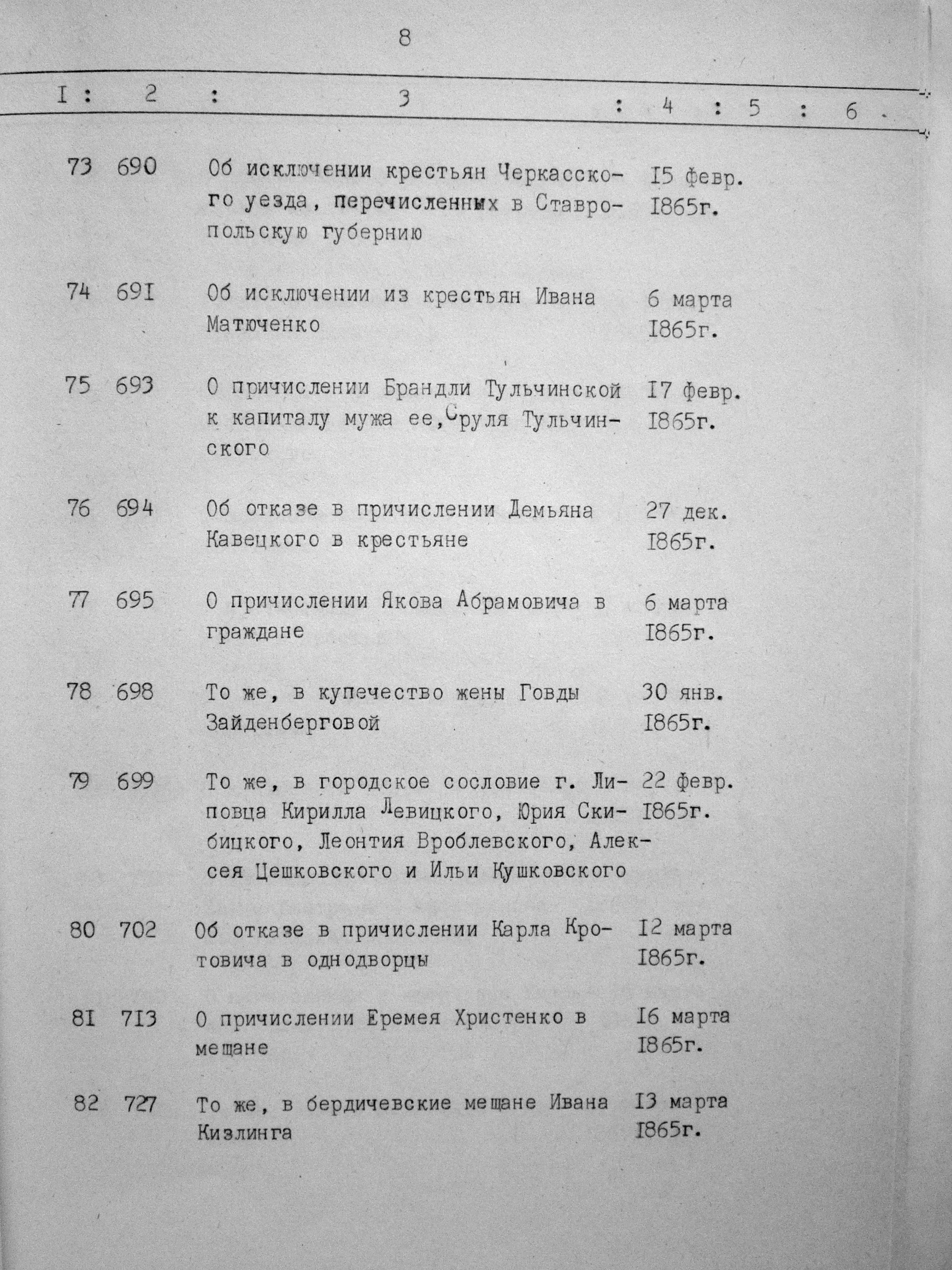 8

| I | 2 | 3 | 4 | 5 | 6 |
|---|---|---|---|---|---|
| 73 | 690 | Об исключении крестьян Черкасского уезда, перечисленных в Ставропольскую губернию | I5 февр. I865г. | | |
| 74 | 69I | Об исключении из крестьян Ивана Матюченко | 6 марта I865г. | | |
| 75 | 693 | О причислении Брандли Тульчинской к капиталу мужа ее, Сруля Тульчинского | I7 февр. I865г. | | |
| 76 | 694 | Об отказе в причислении Демьяна Кавецкого в крестьяне | 27 дек. I865г. | | |
| 77 | 695 | О причислении Якова Абрамовича в граждане | 6 марта I865г. | | |
| 78 | 698 | То же, в купечество жены Говды Зайденберговой | 30 янв. I865г. | | |
| 79 | 699 | То же, в городское сословие г. Липовца Кирилла Левицкого, Юрия Скибицкого, Леонтия Вроблевского, Алексея Цешковского и Ильи Кушковского | 22 февр. I865г. | | |
| 80 | 702 | Об отказе в причислении Карла Кротовича в однодворцы | I2 марта I865г. | | |
| 8I | 7I3 | О причислении Еремея Христенко в мещане | I6 марта I865г. | | |
| 82 | 727 | То же, в бердичевские мещане Ивана Кизлинга | I3 марта I865г. | | |